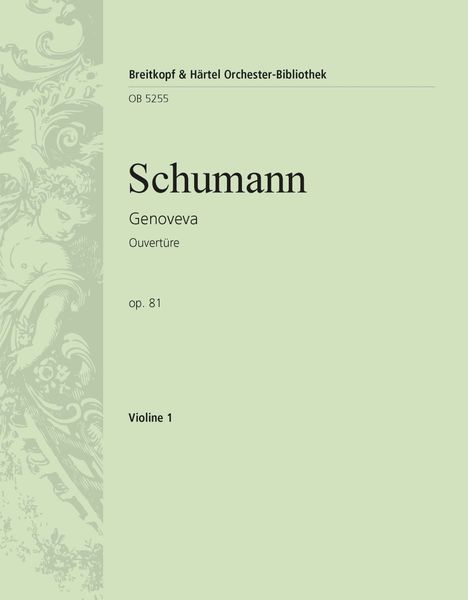 Breitkopf & Härtel Orchester-Bibliothek

OB 5255

Schumann

Genoveva

Ouvertüre

op. 81

Violine 1